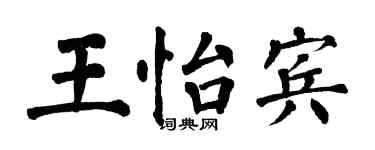 王怡宾

词典网